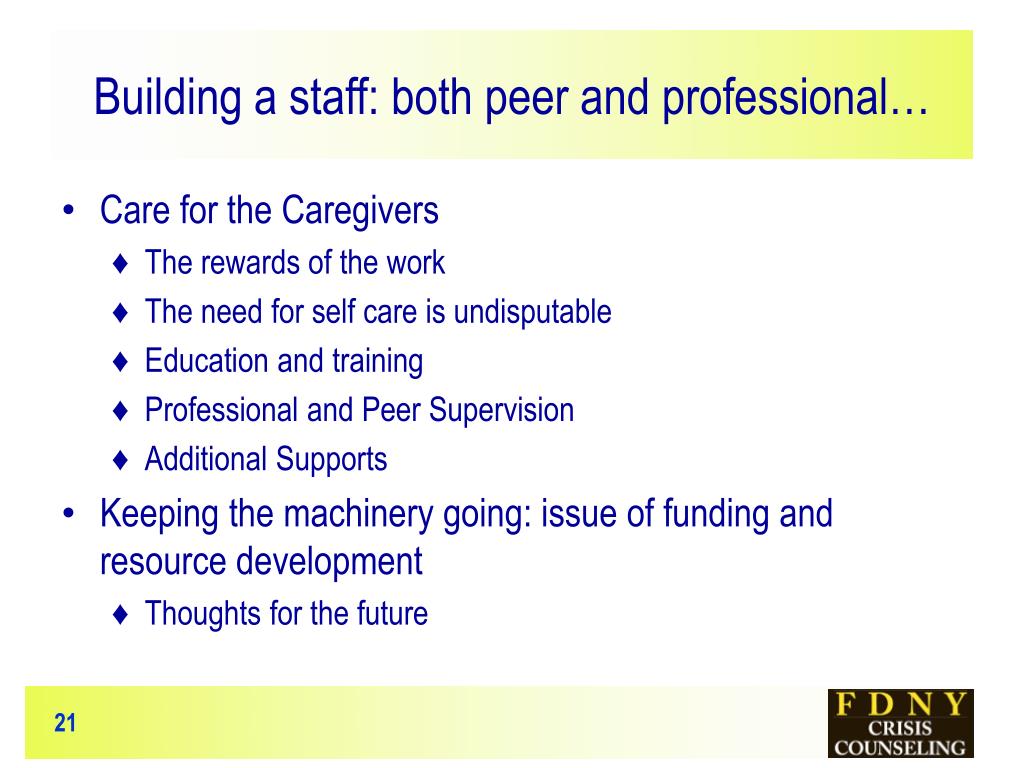 Building a staff: both peer and professional…

• Care for the Caregivers
♦ The rewards of the work
♦ The need for self care is undisputable
♦ Education and training
♦ Professional and Peer Supervision
♦ Additional Supports
• Keeping the machinery going: issue of funding and resource development
♦ Thoughts for the future

21

F D N Y
CRISIS
COUNSELING